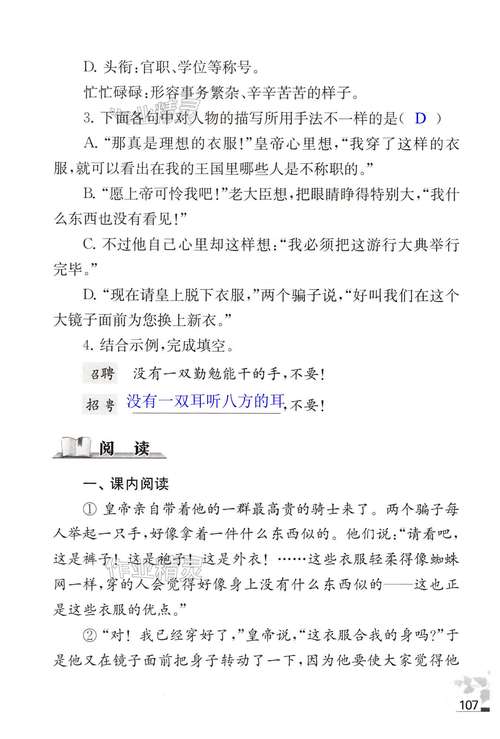 D. 头衔：官职、学位等称号。

忙忙碌碌：形容事务繁杂、辛辛苦苦的样子。

3. 下面各句中对人物的描写所用手法不一样的是（ D ）

A. “那真是理想的衣服！”皇帝心里想，“我穿了这样的衣服，就可以看出在我的王国里哪些人是不称职的。”

B. “愿上帝可怜我吧！”老大臣想，把眼睛睁得特别大，“我什么东西也没有看见！”

C. 不过他自己心里却这样想：“我必须把这游行大典举行完毕。”

D. “现在请皇上脱下衣服，”两个骗子说，“好叫我们在这个大镜子面前为您换上新衣。”

4. 结合示例，完成填空。

召聘 没有一双勤勉能干的手，不要！

招考 没有一双耳听八方的耳，不要！

阅 读

一、课内阅读

① 皇帝亲自带着他的一群最高贵的骑士来了。两个骗子每人举起一只手，好像拿着一件什么东西似的。他们说：“请看吧，这是裤子！这是袍子！这是外衣！……这些衣服轻柔得像蜘蛛网一样，穿的人会觉得好像身上没有什么东西似的——这也正是这些衣服的优点。”

② “对！我已经穿好了，”皇帝说，“这衣服合我的身吗？”于是他又在镜子面前把身子转动了一下，因为他要使大家觉得他

107